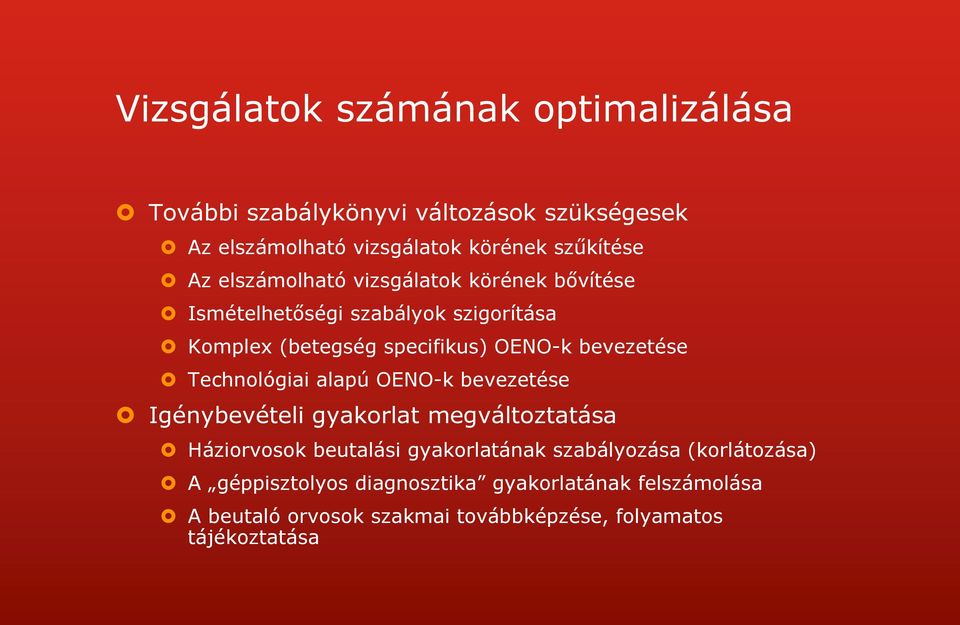 Vizsgálatok számának optimalizálása

További szabálykönyvi változások szükségesek

Az elszámolható vizsgálatok körének szűkítése

Az elszámolható vizsgálatok körének bővítése

Ismételhetőségi szabályok szigorítása

Komplex (betegség specifikus) OENO-k bevezetése

Technológiai alapú OENO-k bevezetése

Igénybevételi gyakorlat megváltoztatása

Háziorvosok beutalási gyakorlatának szabályozása (korlátozása)

A „géppisztolyos diagnosztika” gyakorlatának felszámolása

A beutaló orvosok szakmai továbbképzése, folyamatos tájékoztatása